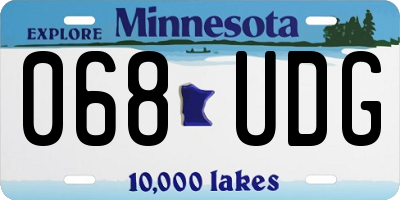 EXPLORE Minnesota

068 UDG

10,000 lakes